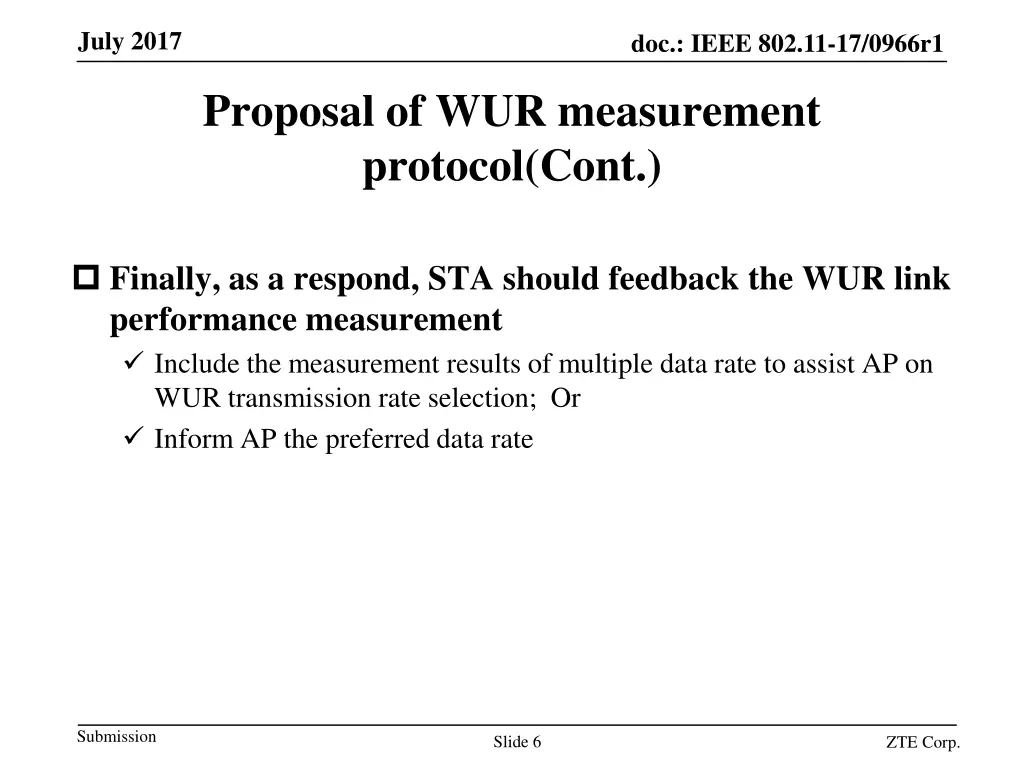 July 2017

doc.: IEEE 802.11-17/0966r1

Proposal of WUR measurement protocol(Cont.)

☐ Finally, as a respond, STA should feedback the WUR link performance measurement

✓ Include the measurement results of multiple data rate to assist AP on WUR transmission rate selection; Or

✓ Inform AP the preferred data rate

Submission

Slide 6

ZTE Corp.